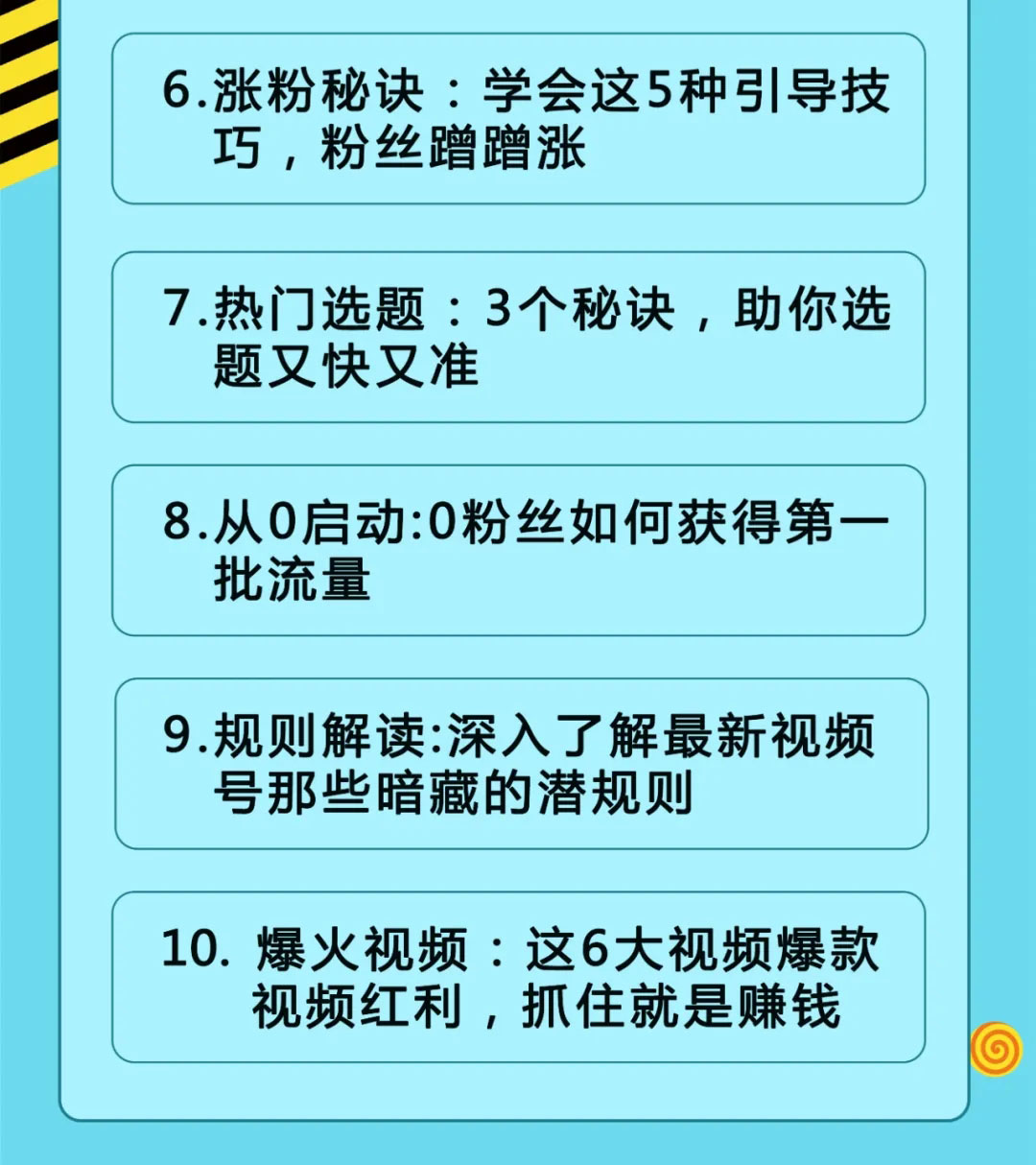 6.涨粉秘诀：学会这5种引导技巧，粉丝蹭蹭涨

7.热门选题：3个秘诀，助你选题又快又准

8.从0启动:0粉丝如何获得第一批流量

9.规则解读:深入了解最新视频号那些暗藏的潜规则

10. 爆火视频：这6大视频爆款视频红利，抓住就是赚钱